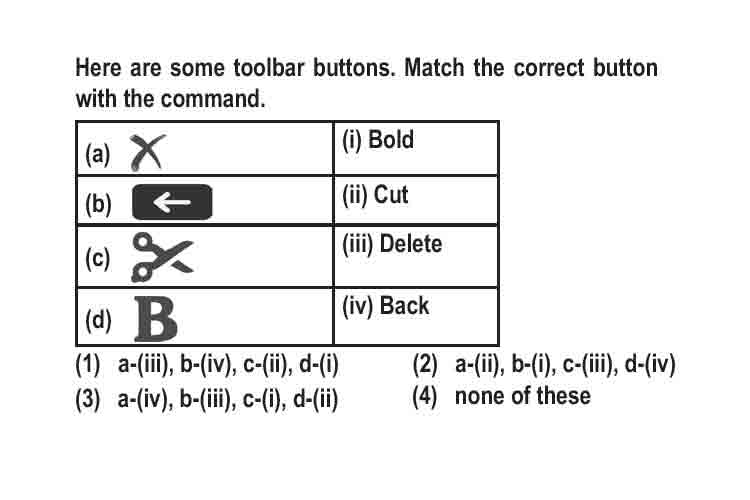 Here are some toolbar buttons. Match the correct button with the command.

| (a) | (i) Bold |
|---|---|
| (b) | (ii) Cut |
| (c) | (iii) Delete |
| (d) B | (iv) Back |

(1) a-(iii), b-(iv), c-(ii), d-(i)
(2) a-(ii), b-(i), c-(iii), d-(iv)
(3) a-(iv), b-(iii), c-(i), d-(ii)
(4) none of these